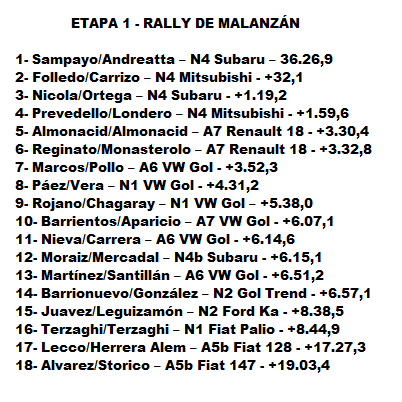 ETAPA 1 - RALLY DE MALANZÁN

1- Sampayo/Andreatta – N4 Subaru – 36.26,9
2- Folledo/Carrizo – N4 Mitsubishi - +32,1
3- Nicola/Ortega – N4 Subaru - +1.19,2
4- Prevedello/Londero – N4 Mitsubishi - +1.59,6
5- Almonacid/Almonacid – A7 Renault 18 - +3.30,4
6- Reginato/Monasterolo – A7 Renault 18 - +3.32,8
7- Marcos/Pollo – A6 VW Gol - +3.52,3
8- Páez/Vera – N1 VW Gol - +4.31,2
9- Rojano/Chagaray – N1 VW Gol – +5.38,0
10- Barrientos/Aparicio – A7 VW Gol - +6.07,1
11- Nieva/Carrera – A6 VW Gol - +6.14,6
12- Moraiz/Mercadal – N4b Subaru - +6.15,1
13- Martínez/Santillán – A6 VW Gol - +6.51,2
14- Barrionuevo/González – N2 Gol Trend - +6.57,1
15- Juavez/Leguizamón – N2 Ford Ka - +8.38,5
16- Terzaghi/Terzaghi – N1 Fiat Palio - +8.44,9
17- Lecco/Herrera Alem – A5b Fiat 128 - +17.27,3
18- Alvarez/Storico – A5b Fiat 147 - +19.03,4